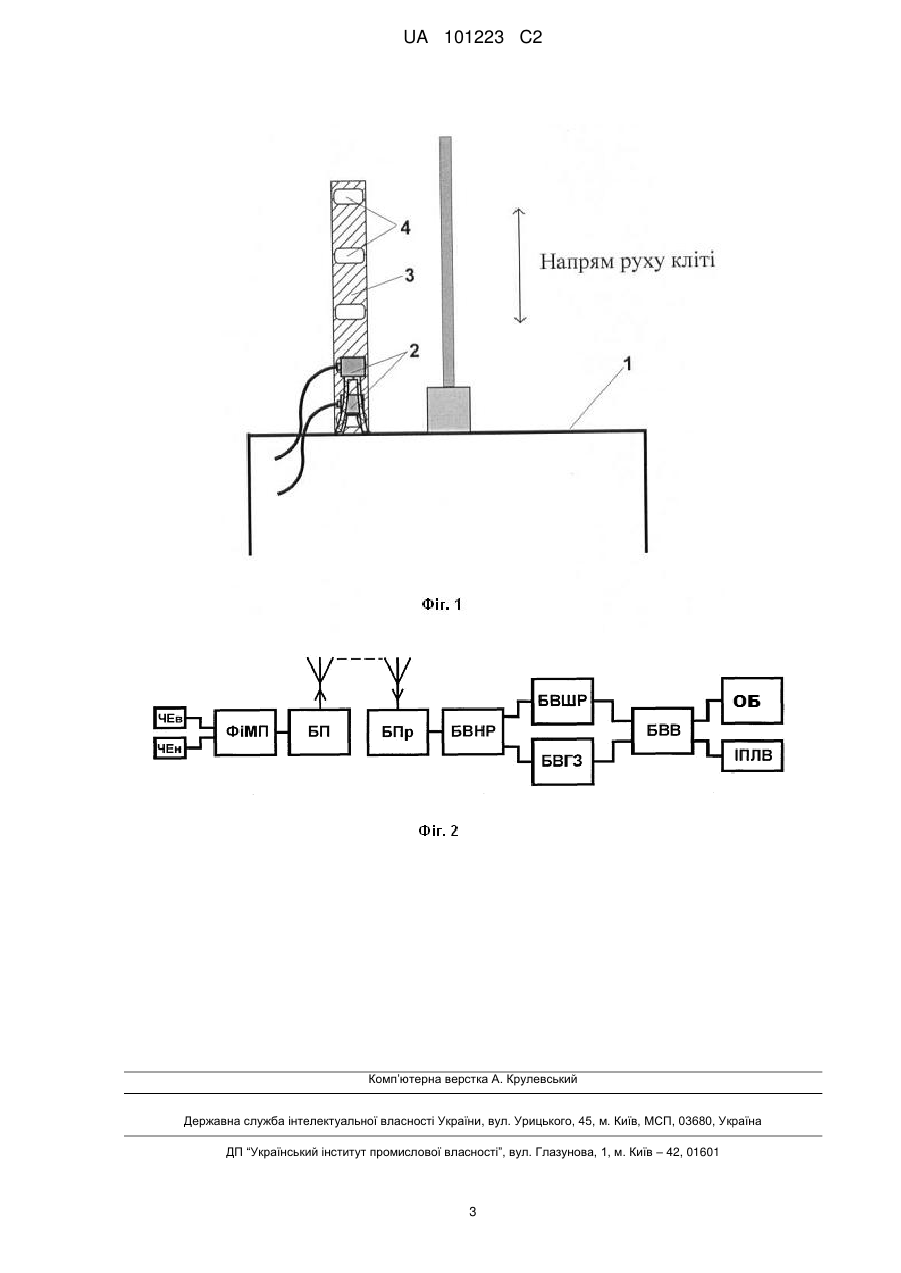 UA 101223 C2

4
3
2
1
Напрям руху кліті

Фіг. 1

ЧЕв
ЧЕн
ФіМП
БП
БПр
БВНР
БВШР
БВГЗ
БВВ
ОБ
ІПЛВ

Фіг. 2

Комп'ютерна верстка А. Крулевський

Державна служба інтелектуальної власності України, вул. Урицького, 45, м. Київ, МСП, 03680, Україна

ДП "Український інститут промислової власності", вул. Глазунова, 1, м. Київ – 42, 01601

3